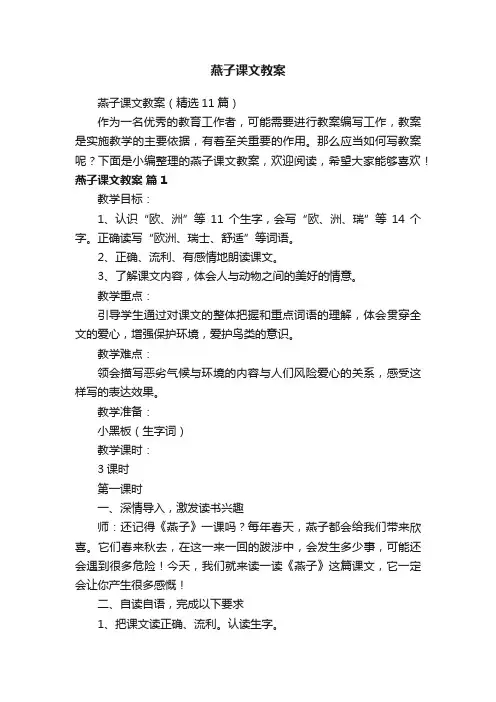 燕子课文教案

燕子课文教案（精选11篇）

作为一名优秀的教育工作者，可能需要进行教案编写工作，教案是实施教学的主要依据，有着至关重要的作用。那么应当如何写教案呢？下面是小编整理的燕子课文教案，欢迎阅读，希望大家能够喜欢！

燕子课文教案 篇1

教学目标：

1、认识“欧、洲”等11个生字，会写“欧、洲、瑞”等14个字。正确读写“欧洲、瑞士、舒适”等词语。

2、正确、流利、有感情地朗读课文。

3、了解课文内容，体会人与动物之间的美好的情意。

教学重点：

引导学生通过对课文的整体把握和重点词语的理解，体会贯穿全文的爱心，增强保护环境，爱护鸟类的意识。

教学难点：

领会描写恶劣气候与环境的内容与人们风险爱心的关系，感受这样写的表达效果。

教学准备：

小黑板（生字词）

教学课时：

3课时

第一课时

一、深情导入，激发读书兴趣

师：还记得《燕子》一课吗？每年春天，燕子都会给我们带来欣喜。它们春来秋去，在这一来一回的跋涉中，会发生多少事，可能还会遇到很多危险！今天，我们就来读一读《燕子》这篇课文，它一定会让你产生很多感慨！

二、自读自语，完成以下要求

1、把课文读正确、流利。认读生字。